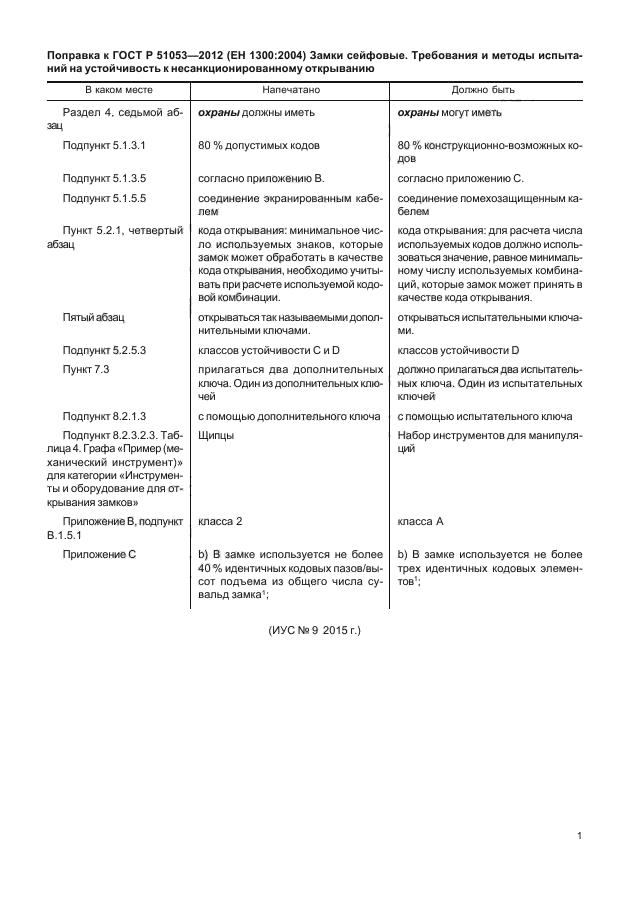 Поправка к ГОСТ Р 51053—2012 (ЕН 1300:2004) Замки сейфовые. Требования и методы испытаний на устойчивость к несанкционированному открыванию

| В каком месте | Напечатано | Должно быть |
|---|---|---|
| Раздел 4, седьмой абзац | **охраны** должны иметь | **охраны** могут иметь |
| Подпункт 5.1.3.1 | 80 % допустимых кодов | 80 % конструкционно-возможных кодов |
| Подпункт 5.1.3.5 | согласно приложению В. | согласно приложению С. |
| Подпункт 5.1.5.5 | соединение экранированным кабелем | соединение помехозащищенным кабелем |
| Пункт 5.2.1, четвертый абзац | кода открывания: минимальное число используемых знаков, которые замок может обработать в качестве кода открывания, необходимо учитывать при расчете используемой кодовой комбинации. | кода открывания: для расчета числа используемых кодов должно использоваться значение, равное минимальному числу используемых комбинаций, которые замок может принять в качестве кода открывания. |
| Пятый абзац | открываться так называемыми дополнительными ключами. | открываться испытательными ключами. |
| Подпункт 5.2.5.3 | классов устойчивости С и D | классов устойчивости D |
| Пункт 7.3 | прилагаться два дополнительных ключа. Один из дополнительных ключей | должно прилагаться два испытательных ключа. Один из испытательных ключей |
| Подпункт 8.2.1.3 | с помощью дополнительного ключа | с помощью испытательного ключа |
| Подпункт 8.2.3.2.3. Таблица 4. Графа «Пример (механический инструмент)» для категории «Инструменты и оборудование для открывания замков» | Щипцы | Набор инструментов для манипуляций |
| Приложение В, подпункт В.1.5.1 | класса 2 | класса А |
| Приложение С | b) В замке используется не более 40 % идентичных кодовых пазов/высот подъема из общего числа сувальд замка$^1$; | b) В замке используется не более трех идентичных кодовых элементов$^1$; |

(ИУС № 9 2015 г.)

1